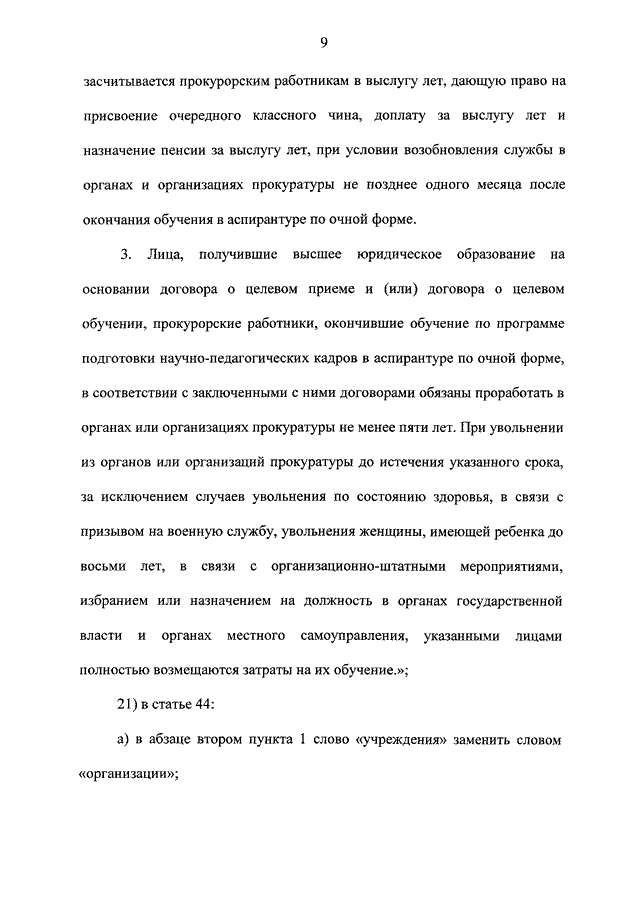 9

засчитывается прокурорским работникам в выслугу лет, дающую право на присвоение очередного классного чина, доплату за выслугу лет и назначение пенсии за выслугу лет, при условии возобновления службы в органах и организациях прокуратуры не позднее одного месяца после окончания обучения в аспирантуре по очной форме.

3. Лица, получившие высшее юридическое образование на основании договора о целевом приеме и (или) договора о целевом обучении, прокурорские работники, окончившие обучение по программе подготовки научно-педагогических кадров в аспирантуре по очной форме, в соответствии с заключенными с ними договорами обязаны проработать в органах или организациях прокуратуры не менее пяти лет. При увольнении из органов или организаций прокуратуры до истечения указанного срока, за исключением случаев увольнения по состоянию здоровья, в связи с призывом на военную службу, увольнения женщины, имеющей ребенка до восьми лет, в связи с организационно-штатными мероприятиями, избранием или назначением на должность в органах государственной власти и органах местного самоуправления, указанными лицами полностью возмещаются затраты на их обучение.»;

21) в статье 44:

а) в абзаце втором пункта 1 слово «учреждения» заменить словом «организации»;